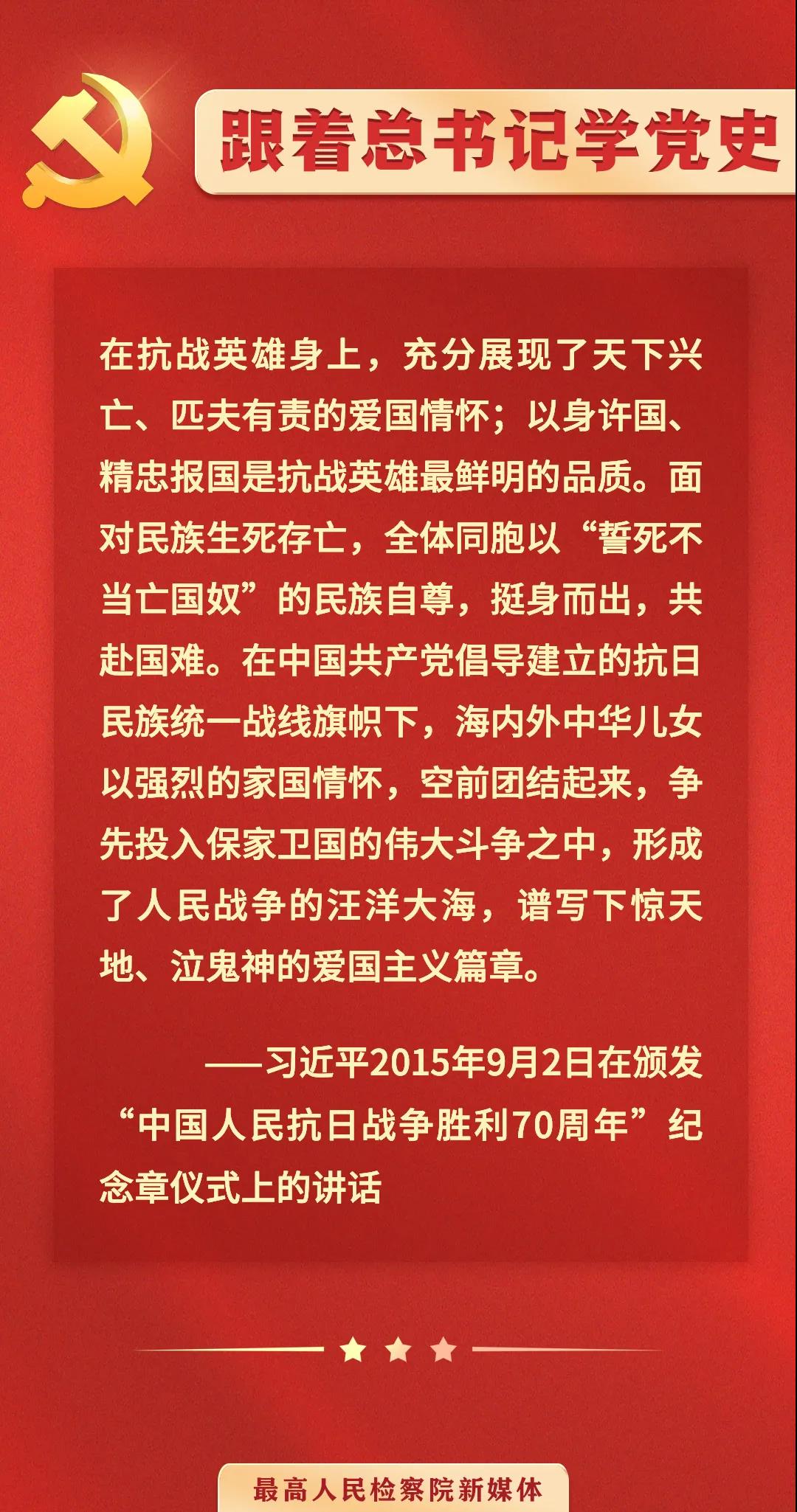 跟着总书记学党史

在抗战英雄身上，充分展现了天下兴亡、匹夫有责的爱国情怀；以身许国、精忠报国是抗战英雄最鲜明的品质。面对民族生死存亡，全体同胞以“誓死不当亡国奴”的民族自尊，挺身而出，共赴国难。在中国共产党倡导建立的抗日民族统一战线旗帜下，海内外中华儿女以强烈的家国情怀，空前团结起来，争先投入保家卫国的伟大斗争之中，形成了人民战争的汪洋大海，谱写下惊天地、泣鬼神的爱国主义篇章。

——习近平2015年9月2日在颁发“中国人民抗日战争胜利70周年”纪念章仪式上的讲话

最高人民检察院新媒体